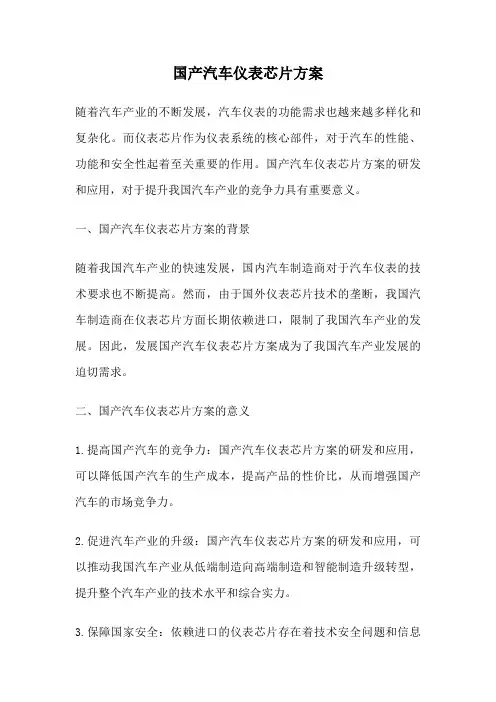 国产汽车仪表芯片方案

随着汽车产业的不断发展，汽车仪表的功能需求也越来越多样化和复杂化。而仪表芯片作为仪表系统的核心部件，对于汽车的性能、功能和安全性起着至关重要的作用。国产汽车仪表芯片方案的研发和应用，对于提升我国汽车产业的竞争力具有重要意义。

一、国产汽车仪表芯片方案的背景

随着我国汽车产业的快速发展，国内汽车制造商对于汽车仪表的技术要求也不断提高。然而，由于国外仪表芯片技术的垄断，我国汽车制造商在仪表芯片方面长期依赖进口，限制了我国汽车产业的发展。因此，发展国产汽车仪表芯片方案成为了我国汽车产业发展的迫切需求。

二、国产汽车仪表芯片方案的意义

1.提高国产汽车的竞争力：国产汽车仪表芯片方案的研发和应用，可以降低国产汽车的生产成本，提高产品的性价比，从而增强国产汽车的市场竞争力。

2.促进汽车产业的升级：国产汽车仪表芯片方案的研发和应用，可以推动我国汽车产业从低端制造向高端制造和智能制造升级转型，提升整个汽车产业的技术水平和综合实力。

3.保障国家安全：依赖进口的仪表芯片存在着技术安全问题和信息